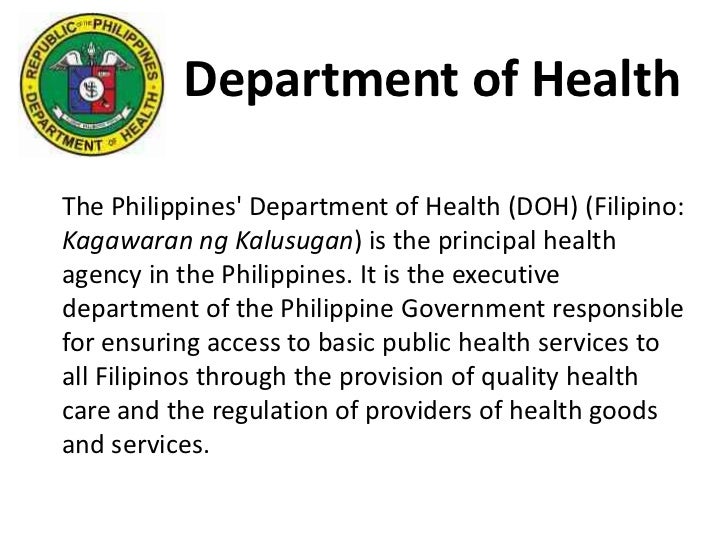 REPUBLIC OF THE PHILIPPINES
DEPARTMENT OF HEALTH

Department of Health

The Philippines' Department of Health (DOH) (Filipino: Kagawaran ng Kalusugan) is the principal health agency in the Philippines. It is the executive department of the Philippine Government responsible for ensuring access to basic public health services to all Filipinos through the provision of quality health care and the regulation of providers of health goods and services.